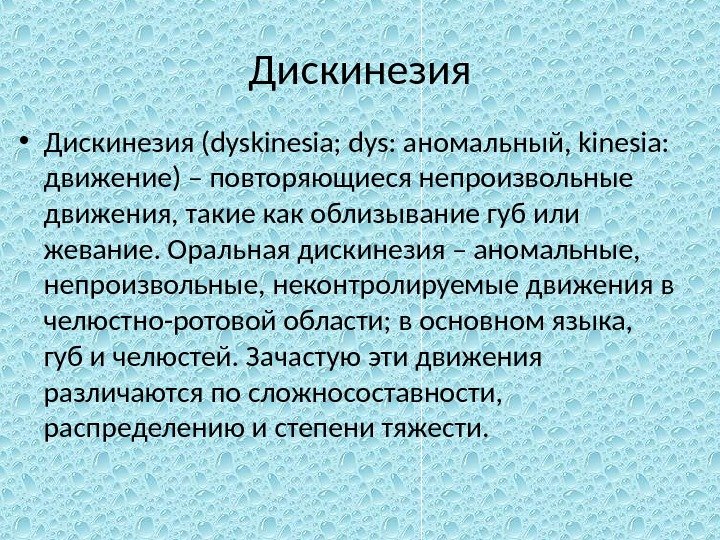 Дискинезия

• Дискинезия (dyskinesia; dys: аномальный, kinesia: движение) – повторяющиеся непроизвольные движения, такие как облизывание губ или жевание. Оральная дискинезия – аномальные, непроизвольные, неконтролируемые движения в челюстно-ротовой области; в основном языка, губ и челюстей. Зачастую эти движения различаются по сложносоставности, распределению и степени тяжести.